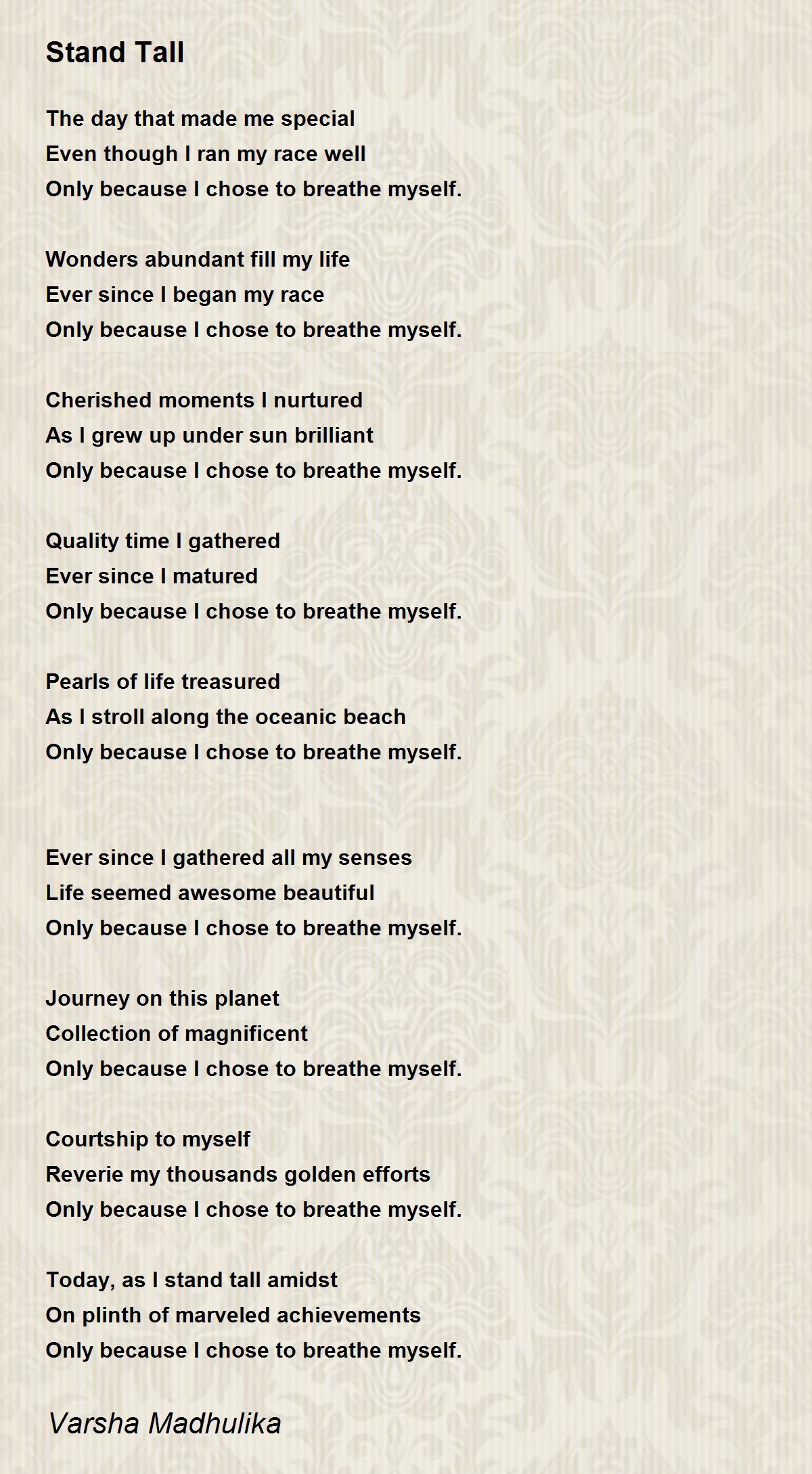 Stand Tall

The day that made me special
Even though I ran my race well
Only because I chose to breathe myself.

Wonders abundant fill my life
Ever since I began my race
Only because I chose to breathe myself.

Cherished moments I nurtured
As I grew up under sun brilliant
Only because I chose to breathe myself.

Quality time I gathered
Ever since I matured
Only because I chose to breathe myself.

Pearls of life treasured
As I stroll along the oceanic beach
Only because I chose to breathe myself.

Ever since I gathered all my senses
Life seemed awesome beautiful
Only because I chose to breathe myself.

Journey on this planet
Collection of magnificent
Only because I chose to breathe myself.

Courtship to myself
Reverie my thousands golden efforts
Only because I chose to breathe myself.

Today, as I stand tall amidst
On plinth of marveled achievements
Only because I chose to breathe myself.

Varsha Madhulika